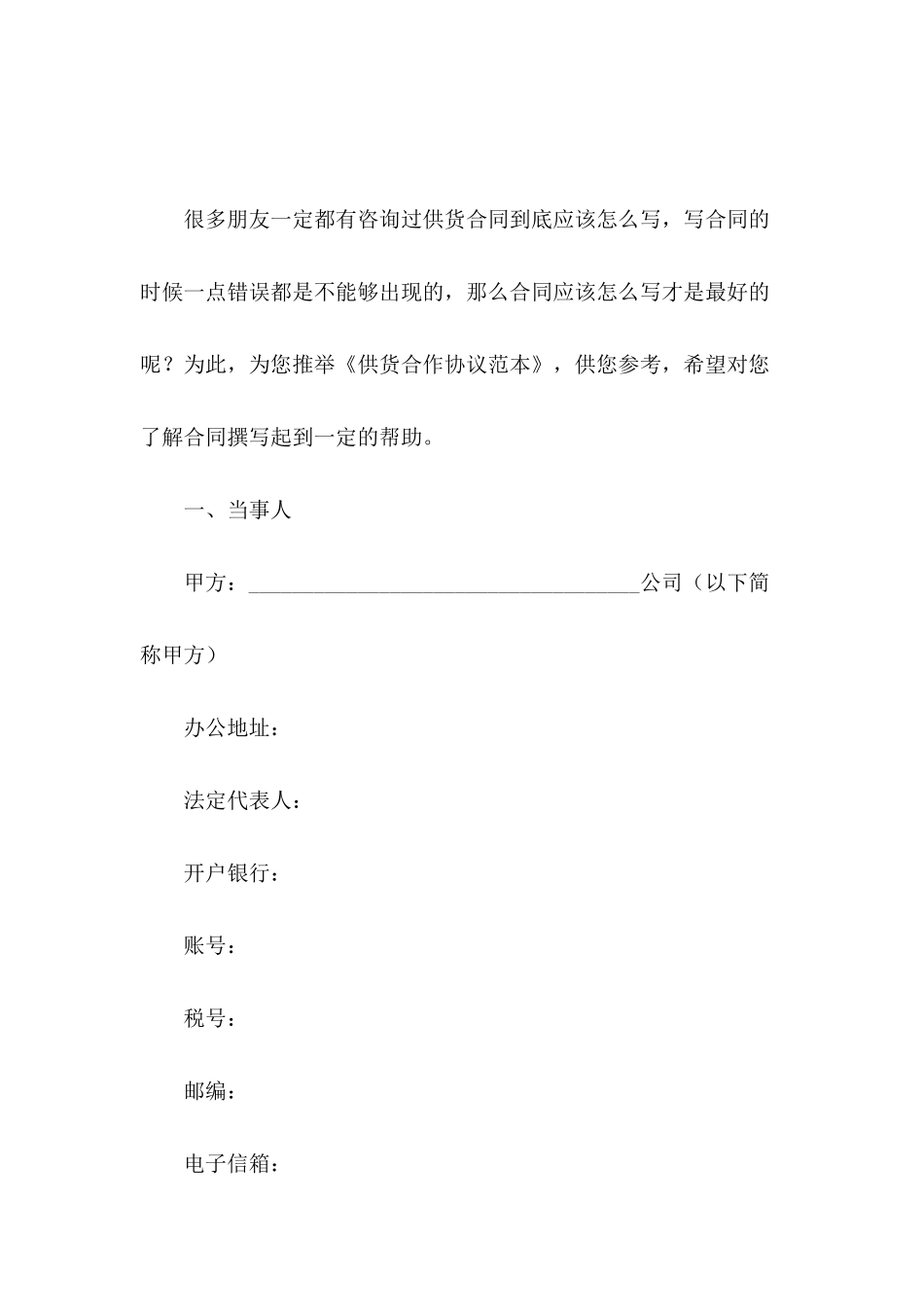 很多朋友一定都有咨询过供货合同到底应该怎么写，写合同的时候一点错误都是不能够出现的，那么合同应该怎么写才是最好的呢？为此，为您推举《供货合作协议范本》，供您参考，希望对您了解合同撰写起到一定的帮助。

一、当事人

甲方：____________________________________公司（以下简称甲方）

办公地址：

法定代表人：

开户银行：

账号：

税号：

邮编：

电子信箱：